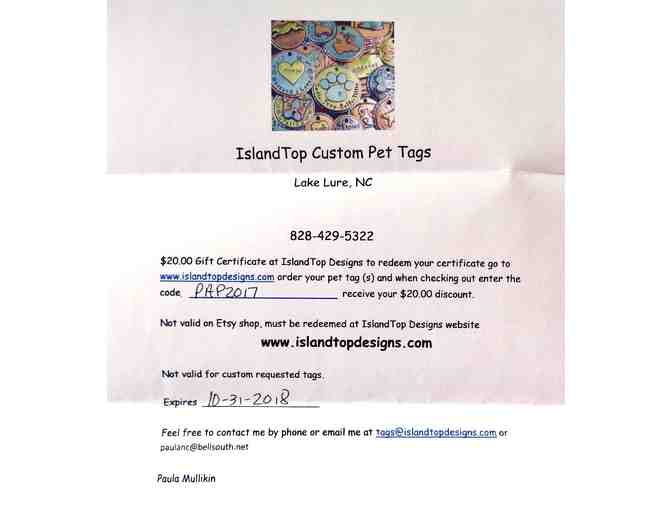 IslandTop Custom Pet Tags

Lake Lure, NC

828-429-5322

$20.00 Gift Certificate at IslandTop Designs to redeem your certificate go to www.islandtopdesigns.com order your pet tag (s) and when checking out enter the code PAP2017 receive your $20.00 discount.

Not valid on Etsy shop, must be redeemed at IslandTop Designs website

www.islandtopdesigns.com

Not valid for custom requested tags.

Expires 10-31-2018

Feel free to contact me by phone or email me at tags@islandtopdesigns.com or paulanc@bellsouth.net

Paula Mullikin